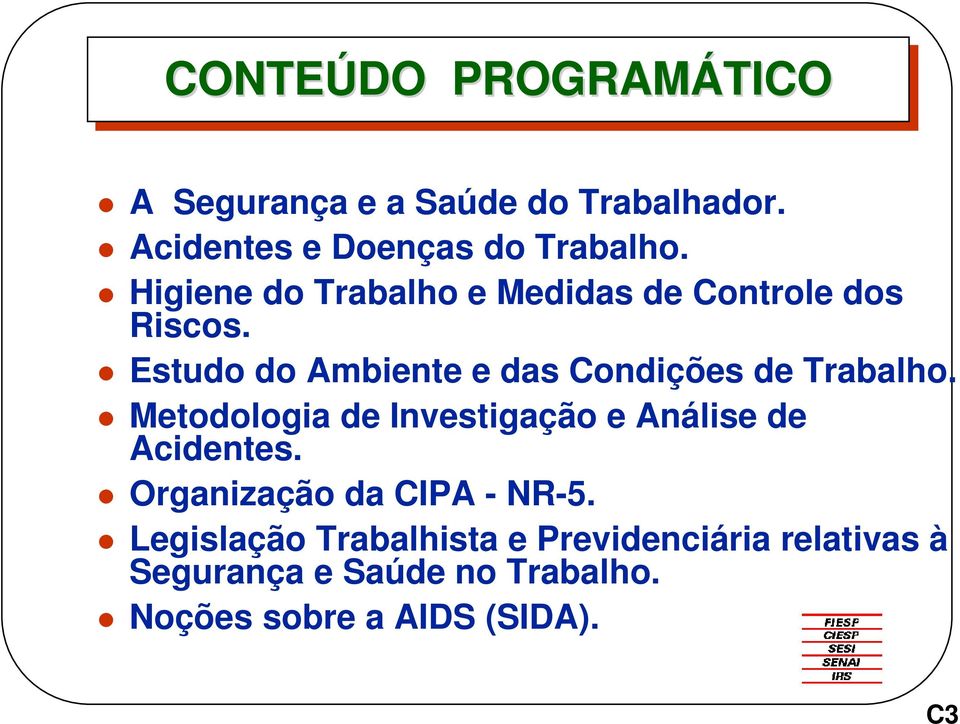 CONTEÚDO PROGRAMÁTICO

- A Segurança e a Saúde do Trabalhador.
- Acidentes e Doenças do Trabalho.
- Higiene do Trabalho e Medidas de Controle dos Riscos.
- Estudo do Ambiente e das Condições de Trabalho.
- Metodologia de Investigação e Análise de Acidentes.
- Organização da CIPA - NR-5.
- Legislação Trabalhista e Previdenciária relativas à Segurança e Saúde no Trabalho.
- Noções sobre a AIDS (SIDA).

FIESP
CIESP
SESI
SENAI
IRS

C3